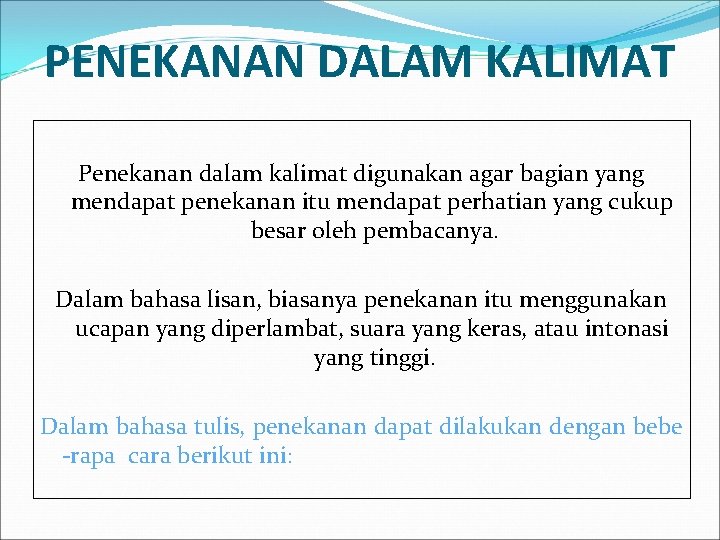 PENEKANAN DALAM KALIMAT

Penekanan dalam kalimat digunakan agar bagian yang mendapat penekanan itu mendapat perhatian yang cukup besar oleh pembacanya.

Dalam bahasa lisan, biasanya penekanan itu menggunakan ucapan yang diperlambat, suara yang keras, atau intonasi yang tinggi.

Dalam bahasa tulis, penekanan dapat dilakukan dengan bebe -rapa cara berikut ini: